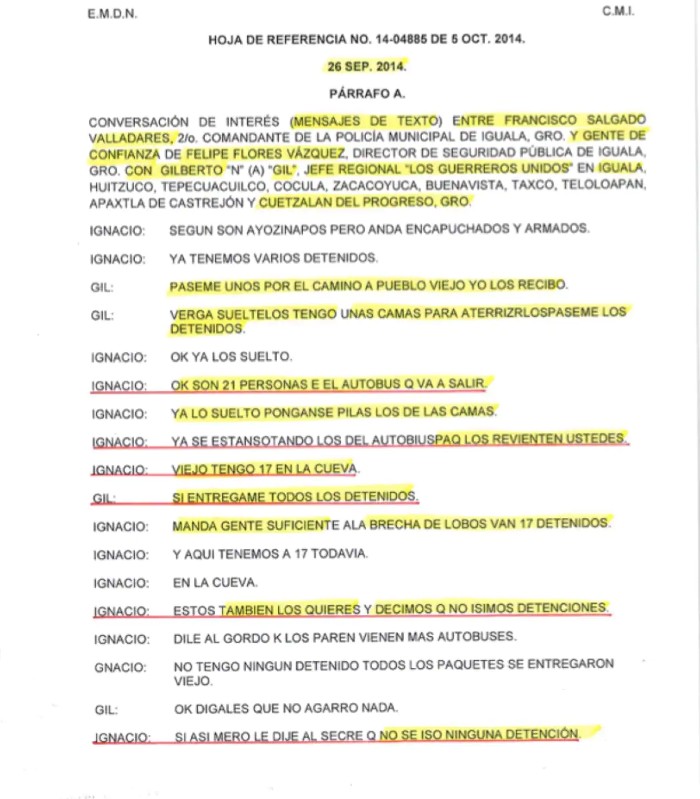 E.M.D.N.

C.M.I.

HOJA DE REFERENCIA NO. 14-04885 DE 5 OCT. 2014.

26 SEP. 2014.

PÁRRAFO A.

CONVERSACIÓN DE INTERÉS (MENSAJES DE TEXTO) ENTRE FRANCISCO SALGADO VALLADARES, 2/o. COMANDANTE DE LA POLICÍA MUNICIPAL DE IGUALA, GRO. Y GENTE DE CONFIANZA DE FELIPE FLORES VÁZQUEZ, DIRECTOR DE SEGURIDAD PÚBLICA DE IGUALA, GRO. CON GILBERTO "N" (A) "GIL", JEFE REGIONAL "LOS GUERREROS UNIDOS" EN IGUALA, HUITZUCO, TEPECUACUILCO, COCULA, ZACACOYUCA, BUENAVISTA, TAXCO, TELOLOAPAN, APAXTLA DE CASTREJÓN Y CUETZALAN DEL PROGRESO, GRO.

IGNACIO: SEGUN SON AYOZINAPOS PERO ANDA ENCAPUCHADOS Y ARMADOS.

IGNACIO: YA TENEMOS VARIOS DETENIDOS.

GIL: PASEME UNOS POR EL CAMINO A PUEBLO VIEJO YO LOS RECIBO.

GIL: VERGA SUELTELOS TENGO UNAS CAMAS PARA ATERRIZRLOSPASEME LOS DETENIDOS.

IGNACIO: OK YA LOS SUELTO.

IGNACIO: OK SON 21 PERSONAS E EL AUTOBUS Q VA A SALIR.

IGNACIO: YA LO SUELTO PONGANSE PILAS LOS DE LAS CAMAS.

IGNACIO: YA SE ESTANSOTANDO LOS DEL AUTOBIUSPAQ LOS REVIENTEN USTEDES.

IGNACIO: VIEJO TENGO 17 EN LA CUEVA.

GIL: SI ENTREGAME TODOS LOS DETENIDOS.

IGNACIO: MANDA GENTE SUFICIENTE ALA BRECHA DE LOBOS VAN 17 DETENIDOS.

IGNACIO: Y AQUI TENEMOS A 17 TODAVIA.

IGNACIO: EN LA CUEVA.

IGNACIO: ESTOS TAMBIEN LOS QUIERES Y DECIMOS Q NO ISIMOS DETENCIONES.

IGNACIO: DILE AL GORDO K LOS PAREN VIENEN MAS AUTOBUSES.

GNACIO: NO TENGO NINGUN DETENIDO TODOS LOS PAQUETES SE ENTREGARON VIEJO.

GIL: OK DIGALES QUE NO AGARRO NADA.

IGNACIO: SI ASI MERO LE DIJE AL SECRE Q NO SE ISO NINGUNA DETENCIÓN.